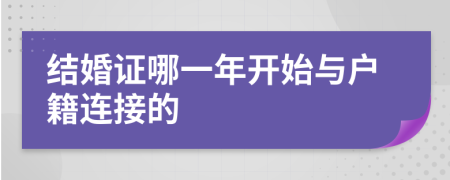 结婚证哪一年开始与户籍连接的